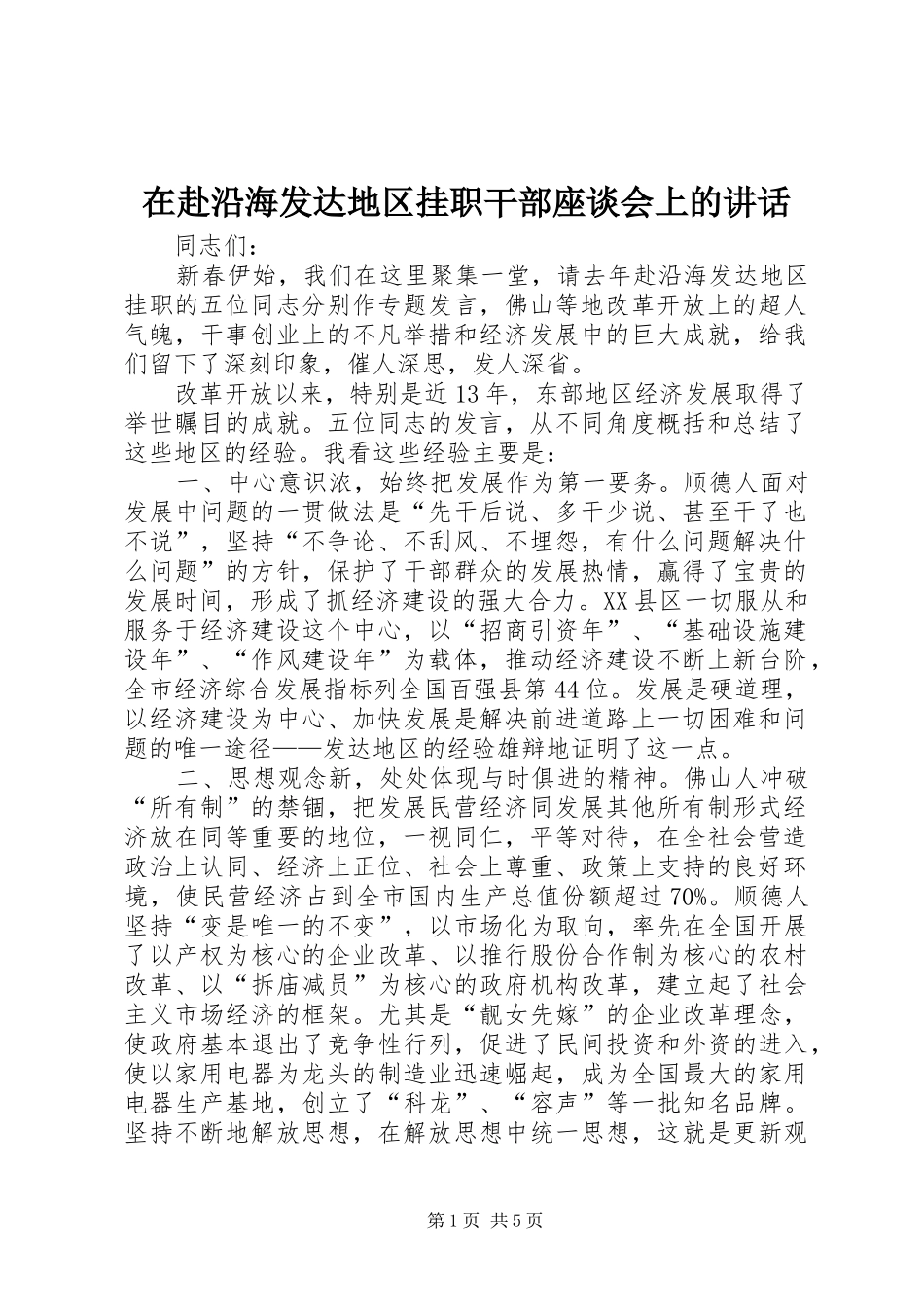 在赴沿海发达地区挂职干部座谈会上的讲话

同志们：

新春伊始，我们在这里聚集一堂，请去年赴沿海发达地区挂职的五位同志分别作专题发言，佛山等地改革开放上的超人气魄，干事创业上的不凡举措和经济发展中的巨大成就，给我们留下了深刻印象，催人深思，发人深省。

改革开放以来，特别是近13年，东部地区经济发展取得了举世瞩目的成就。五位同志的发言，从不同角度概括和总结了这些地区的经验。我看这些经验主要是：

一、中心意识浓，始终把发展作为第一要务。顺德人面对发展中问题的一贯做法是“先干后说、多干少说、甚至干了也不说”，坚持“不争论、不刮风、不埋怨，有什么问题解决什么问题”的方针，保护了干部群众的发展热情，赢得了宝贵的发展时间，形成了抓经济建设的强大合力。XX县区一切服从和服务于经济建设这个中心，以“招商引资年”、“基础设施建设年”、“作风建设年”为载体，推动经济建设不断上新台阶，全市经济综合发展指标列全国百强县第44位。发展是硬道理，以经济建设为中心、加快发展是解决前进道路上一切困难和问题的唯一途径——发达地区的经验雄辩地证明了这一点。

二、思想观念新，处处体现与时俱进的精神。佛山人冲破“所有制”的禁锢，把发展民营经济同发展其他所有制形式经济放在同等重要的地位，一视同仁，平等对待，在全社会营造政治上认同、经济上正位、社会上尊重、政策上支持的良好环境，使民营经济占到全市国内生产总值份额超过70%。顺德人坚持“变是唯一的不变”，以市场化为取向，率先在全国开展了以产权为核心的企业改革、以推行股份合作制为核心的农村改革、以“拆庙减员”为核心的政府机构改革，建立起了社会主义市场经济的框架。尤其是“靓女先嫁”的企业改革理念，使政府基本退出了竞争性行列，促进了民间投资和外资的进入，使以家用电器为龙头的制造业迅速崛起，成为全国最大的家用电器生产基地，创立了“科龙”、“容声”等一批知名品牌。坚持不断地解放思想，在解放思想中统一思想，这就是更新观

第1页 共5页